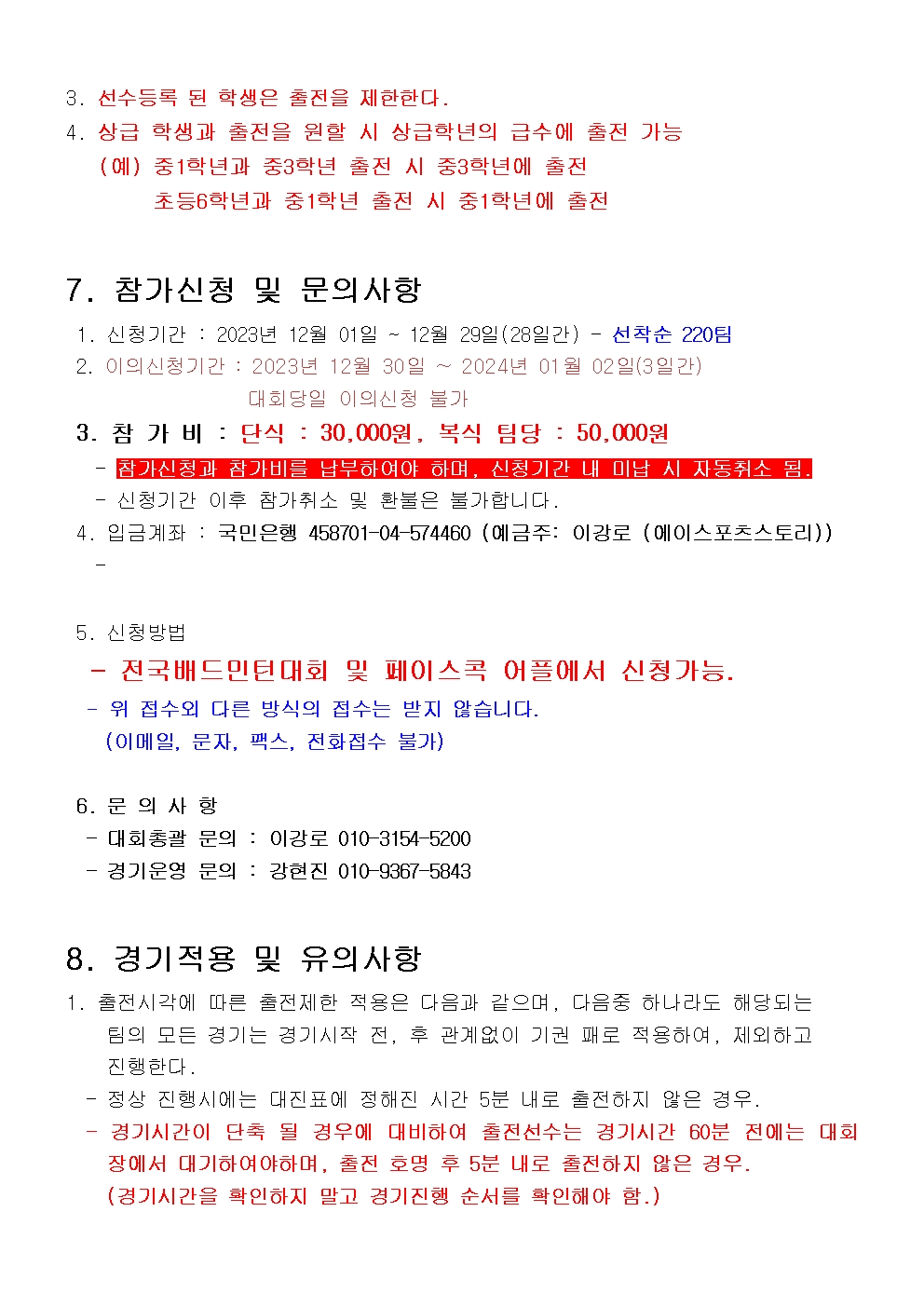 3. 선수등록 된 학생은 출전을 제한한다.
4. 상급 학생과 출전을 원할 시 상급학년의 급수에 출전 가능
(예) 중1학년과 중3학년 출전 시 중3학년에 출전
초등6학년과 중1학년 출전 시 중1학년에 출전

7. 참가신청 및 문의사항
1. 신청기간 : 2023년 12월 01일 ~ 12월 29일(28일간) - 선착순 220팀
2. 이의신청기간 : 2023년 12월 30일 ~ 2024년 01월 02일(3일간)
대회당일 이의신청 불가
3. 참 가 비 : 단식 : 30,000원, 복식 팀당 : 50,000원
- 참가신청과 참가비를 납부하여야 하며, 신청기간 내 미납 시 자동취소 됨.
- 신청기간 이후 참가취소 및 환불은 불가합니다.
4. 입금계좌 : 국민은행 458701-04-574460 (예금주: 이강로 (에이스포츠스토리))
-

5. 신청방법
- 전국배드민턴대회 및 페이스콕 어플에서 신청가능.
- 위 접수외 다른 방식의 접수는 받지 않습니다.
(이메일, 문자, 팩스, 전화접수 불가)

6. 문 의 사 항
- 대회총괄 문의 : 이강로 010-3154-5200
- 경기운영 문의 : 강현진 010-9367-5843

8. 경기적용 및 유의사항
1. 출전시각에 따른 출전제한 적용은 다음과 같으며, 다음중 하나라도 해당되는 팀의 모든 경기는 경기시작 전, 후 관계없이 기권 패로 적용하여, 제외하고 진행한다.
- 정상 진행시에는 대진표에 정해진 시간 5분 내로 출전하지 않은 경우.
- 경기시간이 단축 될 경우에 대비하여 출전선수는 경기시간 60분 전에는 대회장에서 대기하여야하며, 출전 호명 후 5분 내로 출전하지 않은 경우.
(경기시간을 확인하지 말고 경기진행 순서를 확인해야 함.)